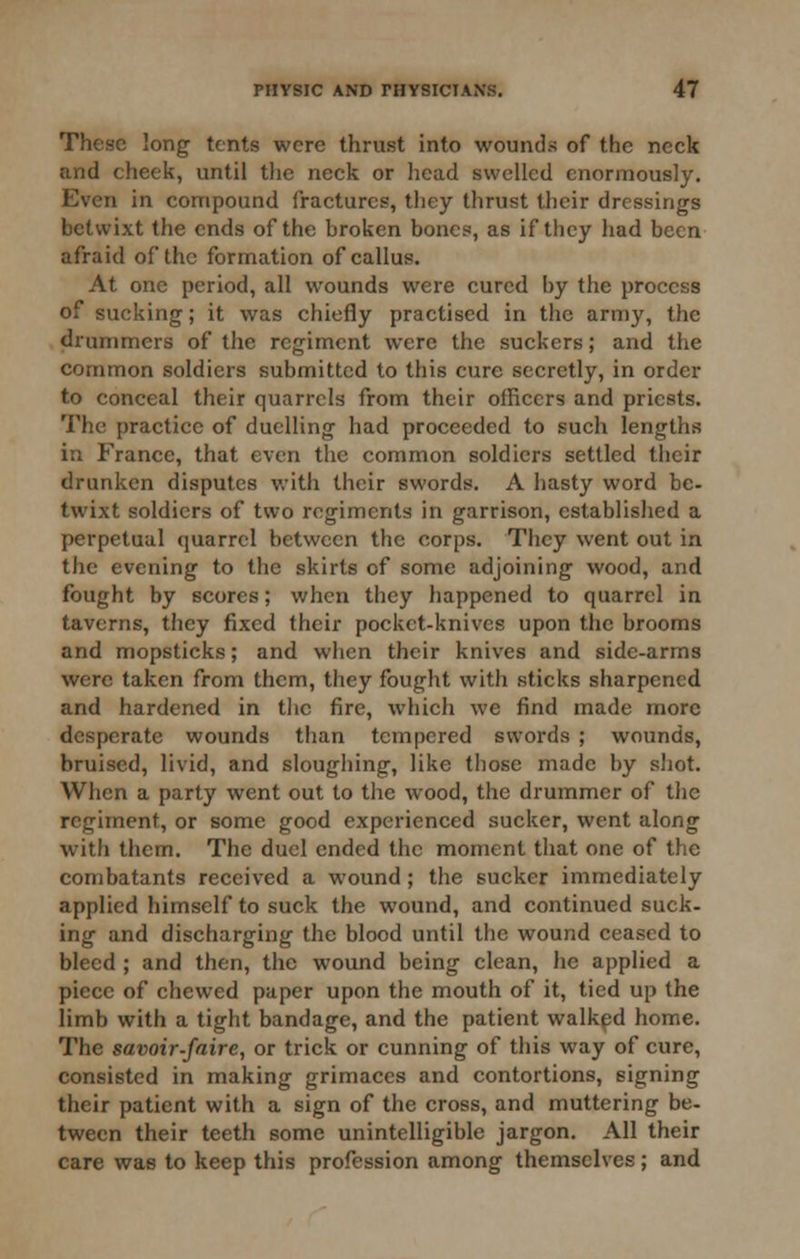 PHYSIC AND PHYSICIANS. 47

These long tents were thrust into wounds of the neck and cheek, until the neck or head swelled enormously. Even in compound fractures, they thrust their dressings betwixt the ends of the broken bones, as if they had been afraid of the formation of callus.

At one period, all wounds were cured by the process of sucking; it was chiefly practised in the army, the drummers of the regiment were the suckers; and the common soldiers submitted to this cure secretly, in order to conceal their quarrels from their officers and priests. The practice of duelling had proceeded to such lengths in France, that even the common soldiers settled their drunken disputes with their swords. A hasty word betwixt soldiers of two regiments in garrison, established a perpetual quarrel between the corps. They went out in the evening to the skirts of some adjoining wood, and fought by scores; when they happened to quarrel in taverns, they fixed their pocket-knives upon the brooms and mopsticks; and when their knives and side-arms were taken from them, they fought with sticks sharpened and hardened in the fire, which we find made more desperate wounds than tempered swords; wounds, bruised, livid, and sloughing, like those made by shot. When a party went out to the wood, the drummer of the regiment, or some good experienced sucker, went along with them. The duel ended the moment that one of the combatants received a wound; the sucker immediately applied himself to suck the wound, and continued sucking and discharging the blood until the wound ceased to bleed; and then, the wound being clean, he applied a piece of chewed paper upon the mouth of it, tied up the limb with a tight bandage, and the patient walked home. The savoir-faire, or trick or cunning of this way of cure, consisted in making grimaces and contortions, signing their patient with a sign of the cross, and muttering between their teeth some unintelligible jargon. All their care was to keep this profession among themselves; and